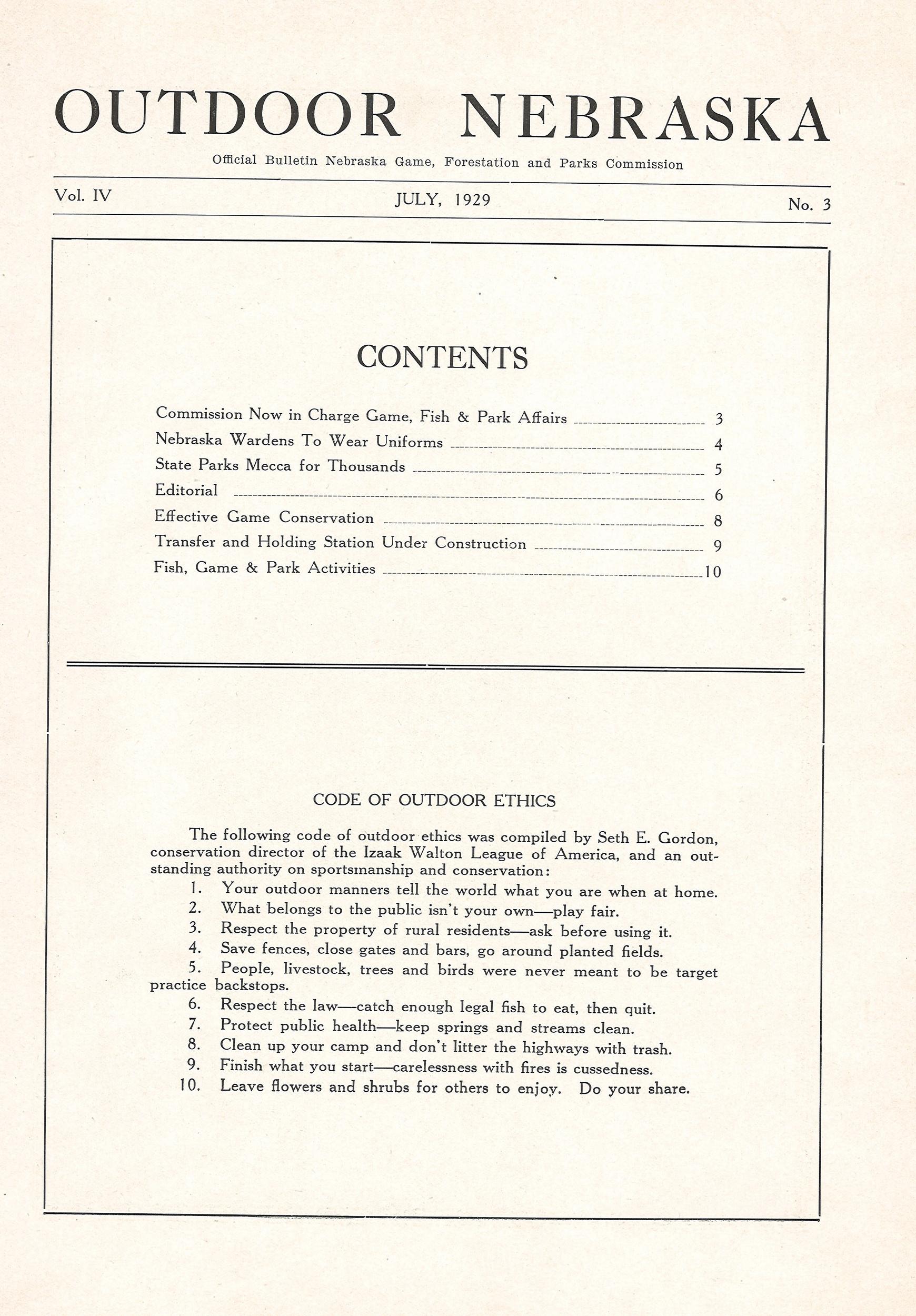 OUTDOOR NEBRASKA

Official Bulletin Nebraska Game, Forestation and Parks Commission

Vol. IV JULY, 1929 No. 3

CONTENTS

Commission Now in Charge Game, Fish & Park Affairs 3
Nebraska Wardens To Wear Uniforms 4
State Parks Mecca for Thousands 5
Editorial 6
Effective Game Conservation 8
Transfer and Holding Station Under Construction 9
Fish, Game & Park Activities 10

CODE OF OUTDOOR ETHICS

The following code of outdoor ethics was compiled by Seth E. Gordon, conservation director of the Izaak Walton League of America, and an outstanding authority on sportsmanship and conservation:

1. Your outdoor manners tell the world what you are when at home.
2. What belongs to the public isn't your own—play fair.
3. Respect the property of rural residents—ask before using it.
4. Save fences, close gates and bars, go around planted fields.
5. People, livestock, trees and birds were never meant to be target practice backstops.
6. Respect the law—catch enough legal fish to eat, then quit.
7. Protect public health—keep springs and streams clean.
8. Clean up your camp and don't litter the highways with trash.
9. Finish what you start—carelessness with fires is cussedness.
10. Leave flowers and shrubs for others to enjoy. Do your share.